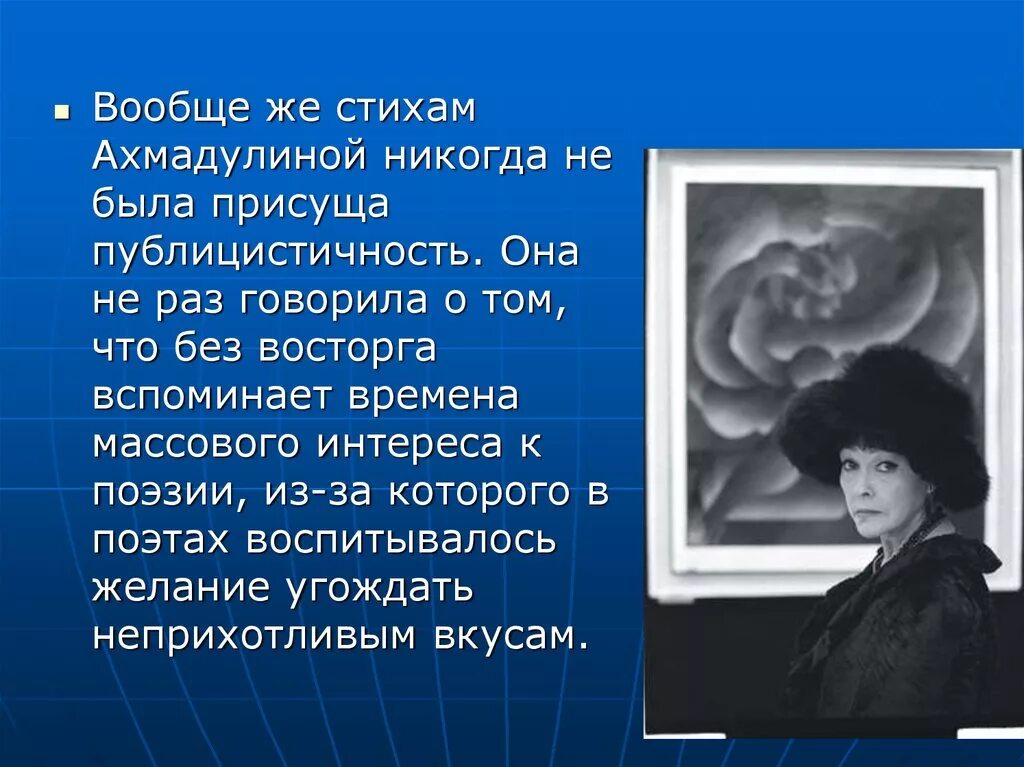 Вообще же стихам Ахмадулиной никогда не была присуща публицистичность. Она не раз говорила о том, что без восторга вспоминает времена массового интереса к поэзии, из-за которого в поэтах воспитывалось желание угождать неприхотливым вкусам.